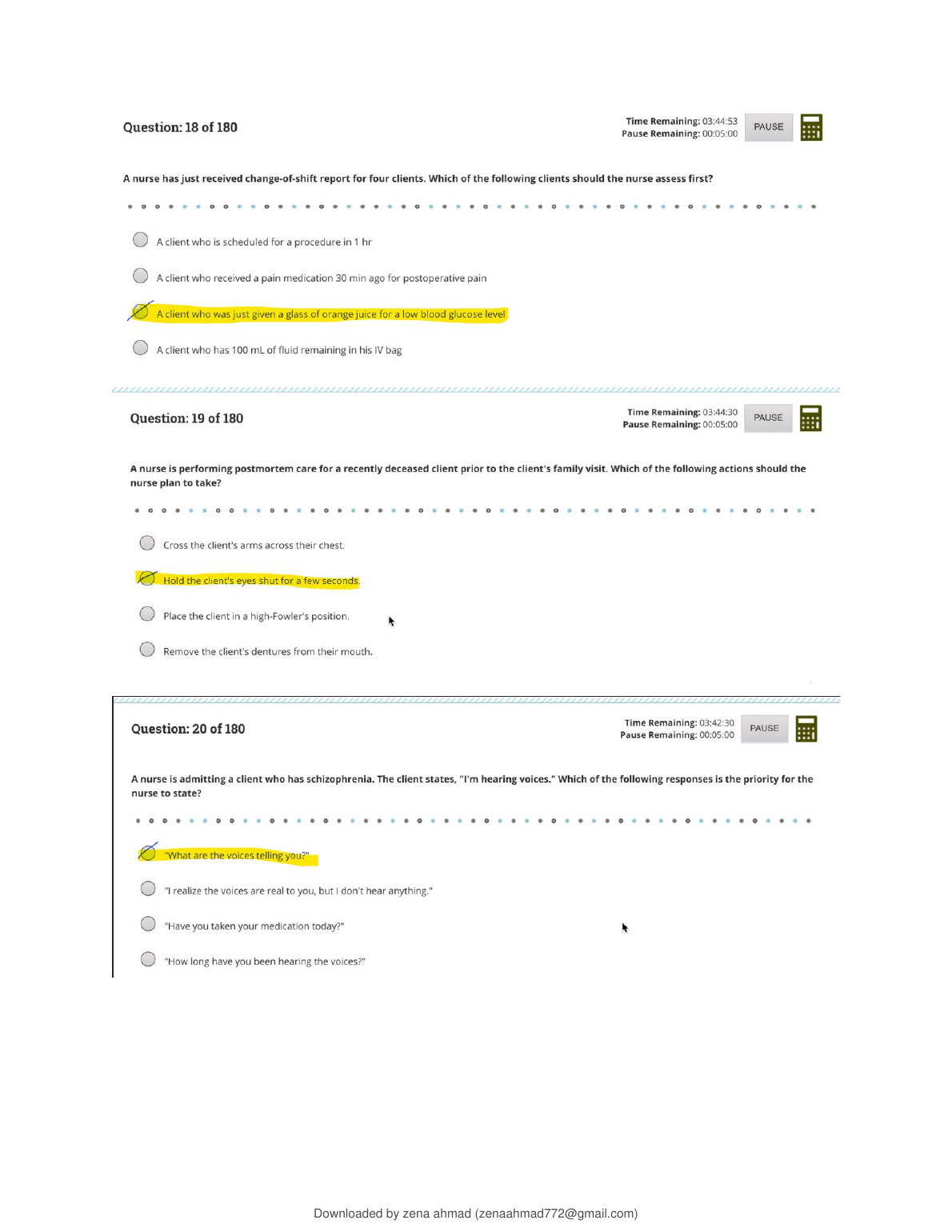 Question: 18 of 180

Time Remaining: 03:44:53
Pause Remaining: 00:05:00

PAUSE

A nurse has just received change-of-shift report for four clients. Which of the following clients should the nurse assess first?

A client who is scheduled for a procedure in 1 hr

A client who received a pain medication 30 min ago for postoperative pain

A client who was just given a glass of orange juice for a low blood glucose level

A client who has 100 mL of fluid remaining in his IV bag

Question: 19 of 180

Time Remaining: 03:44:30
Pause Remaining: 00:05:00

PAUSE

A nurse is performing postmortem care for a recently deceased client prior to the client's family visit. Which of the following actions should the nurse plan to take?

Cross the client's arms across their chest.

Hold the client's eyes shut for a few seconds.

Place the client in a high-Fowler's position.

Remove the client's dentures from their mouth.

Question: 20 of 180

Time Remaining: 03:42:30
Pause Remaining: 00:05:00

PAUSE

A nurse is admitting a client who has schizophrenia. The client states, "I'm hearing voices." Which of the following responses is the priority for the nurse to state?

"What are the voices telling you?"

"I realize the voices are real to you, but I don't hear anything."

"Have you taken your medication today?"

"How long have you been hearing the voices?"

Downloaded by zena ahmad (zenaahmad772@gmail.com)